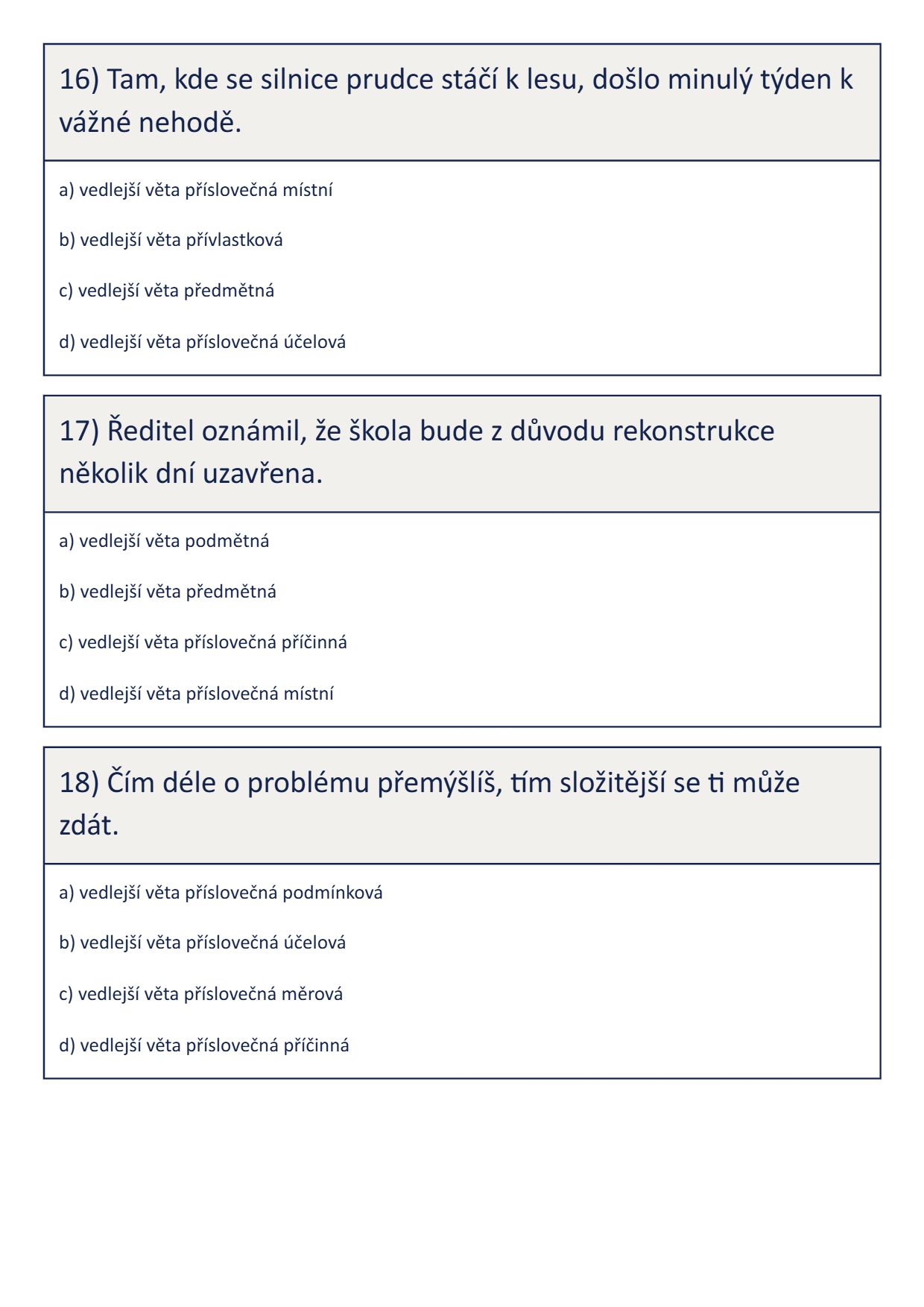 16) Tam, kde se silnice prudce stáčí k lesu, došlo minulý týden k vážné nehodě.

a) vedlejší věta příslovečná místní

b) vedlejší věta přívlastková

c) vedlejší věta předmětná

d) vedlejší věta příslovečná účelová

17) Ředitel oznámil, že škola bude z důvodu rekonstrukce několik dní uzavřena.

a) vedlejší věta podmětná

b) vedlejší věta předmětná

c) vedlejší věta příslovečná příčinná

d) vedlejší věta příslovečná místní

18) Čím déle o problému přemýšlíš, tím složitější se ti může zdát.

a) vedlejší věta příslovečná podmínková

b) vedlejší věta příslovečná účelová

c) vedlejší věta příslovečná měrová

d) vedlejší věta příslovečná příčinná